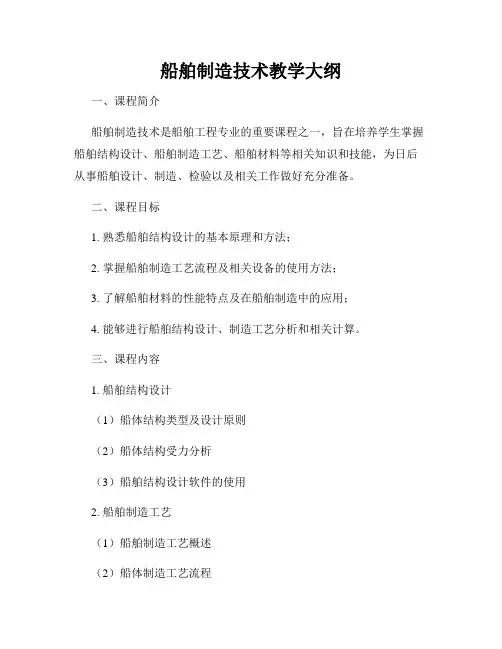 船舶制造技术教学大纲

一、课程简介

船舶制造技术是船舶工程专业的重要课程之一，旨在培养学生掌握船舶结构设计、船舶制造工艺、船舶材料等相关知识和技能，为日后从事船舶设计、制造、检验以及相关工作做好充分准备。

二、课程目标

1. 熟悉船舶结构设计的基本原理和方法；

2. 掌握船舶制造工艺流程及相关设备的使用方法；

3. 了解船舶材料的性能特点及在船舶制造中的应用；

4. 能够进行船舶结构设计、制造工艺分析和相关计算。

三、课程内容

1. 船舶结构设计

（1）船体结构类型及设计原则

（2）船体结构受力分析

（3）船舶结构设计软件的使用

2. 船舶制造工艺

（1）船舶制造工艺概述

（2）船体制造工艺流程